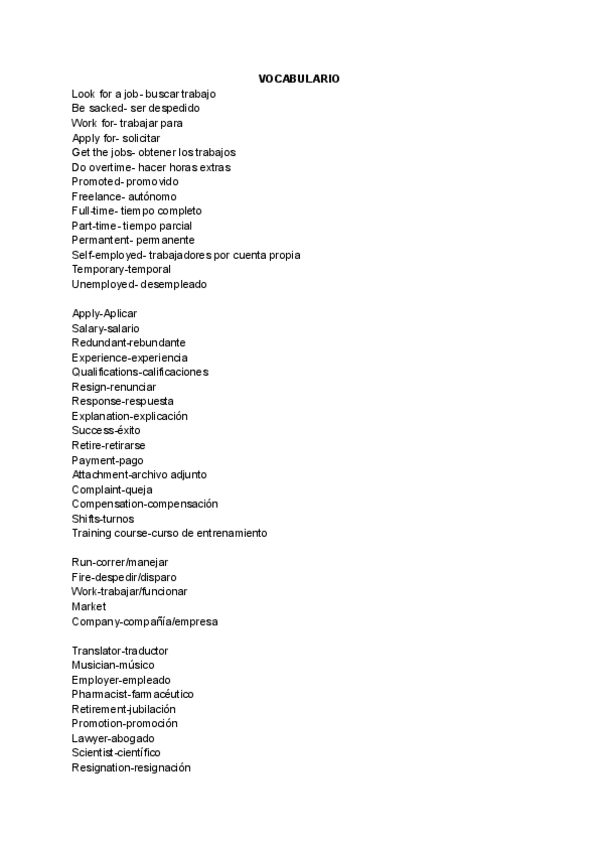 VOCABULARIO

Look for a job- buscar trabajo
Be sacked- ser despedido
Work for- trabajar para
Apply for- solicitar
Get the jobs- obtener los trabajos
Do overtime- hacer horas extras
Promoted- promovido
Freelance- autónomo
Full-time- tiempo completo
Part-time- tiempo parcial
Permantent- permanente
Self-employed- trabajadores por cuenta propia
Temporary-temporal
Unemployed- desempleado

Apply-Aplicar
Salary-salario
Redundant-rebundante
Experience-experiencia
Qualifications-calificaciones
Resign-renunciar
Response-respuesta
Explanation-explicación
Success-éxito
Retire-retirarse
Payment-pago
Attachment-archivo adjunto
Complaint-queja
Compensation-compensación
Shifts-turnos
Training course-curso de entrenamiento

Run-correr/manejar
Fire-despedir/disparo
Work-trabajar/funcionar
Market
Company-compañía/empresa

Translator-traductor
Musician-músico
Employer-empleado
Pharmacist-farmacéutico
Retirement-jubilación
Promotion-promoción
Lawyer-abogado
Scientist-científico
Resignation-resignación